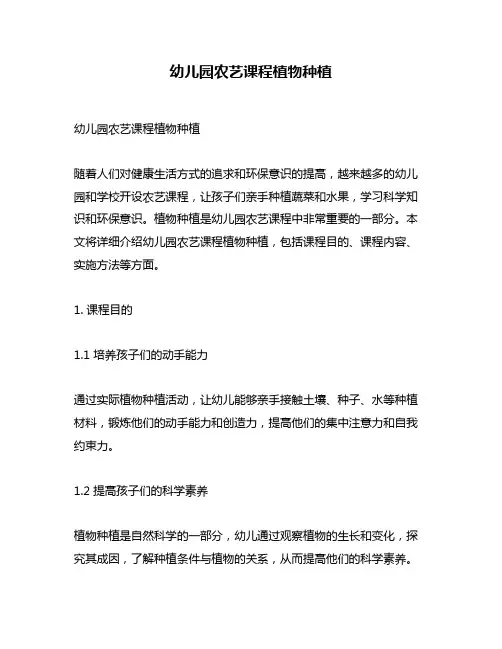 幼儿园农艺课程植物种植

幼儿园农艺课程植物种植

随着人们对健康生活方式的追求和环保意识的提高，越来越多的幼儿园和学校开设农艺课程，让孩子们亲手种植蔬菜和水果，学习科学知识和环保意识。植物种植是幼儿园农艺课程中非常重要的一部分。本文将详细介绍幼儿园农艺课程植物种植，包括课程目的、课程内容、实施方法等方面。

1. 课程目的

1.1 培养孩子们的动手能力

通过实际植物种植活动，让幼儿能够亲手接触土壤、种子、水等种植材料，锻炼他们的动手能力和创造力，提高他们的集中注意力和自我约束力。

1.2 提高孩子们的科学素养

植物种植是自然科学的一部分，幼儿通过观察植物的生长和变化，探究其成因，了解种植条件与植物的关系，从而提高他们的科学素养。